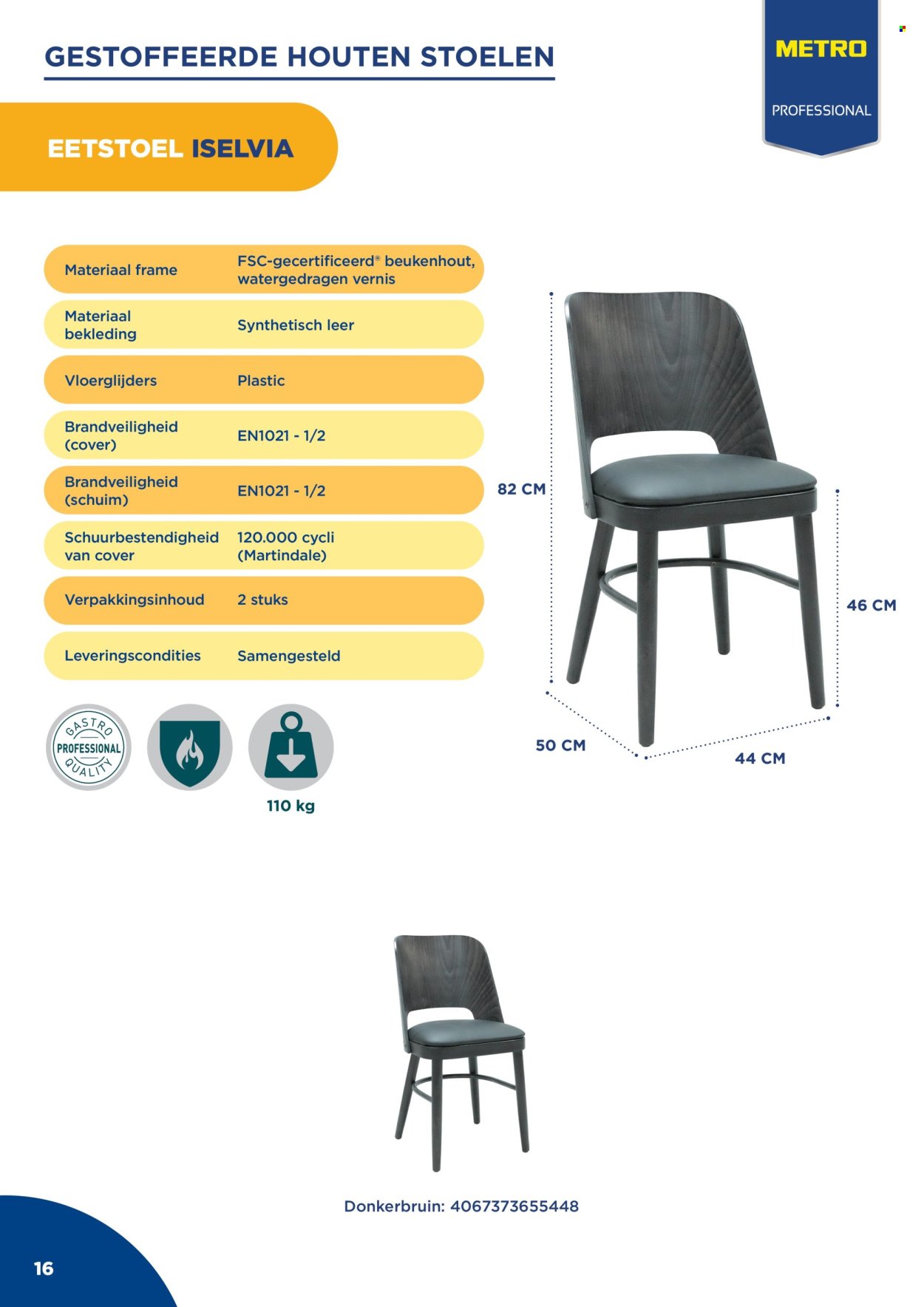 GESTOFFEERDE HOUTEN STOELEN

METRO
PROFESSIONAL

EETSTOEL ISELVIA

Materiaal frame
FSC-gecertificeerd® beukenhout, watergedragen vernis

Materiaal bekleding
Synthetisch leer

Vloerglijders
Plastic

Brandveiligheid (cover)
EN1021 - 1/2

Brandveiligheid (schuim)
EN1021 - 1/2

Schuurbestendigheid van cover
120.000 cycli (Martindale)

Verpakkingsinhoud
2 stuks

Leveringscondities
Samengesteld

GASTRO PROFESSIONAL QUALITY

110 kg

82 CM

46 CM

50 CM

44 CM

Donkerbruin: 4067373655448

16